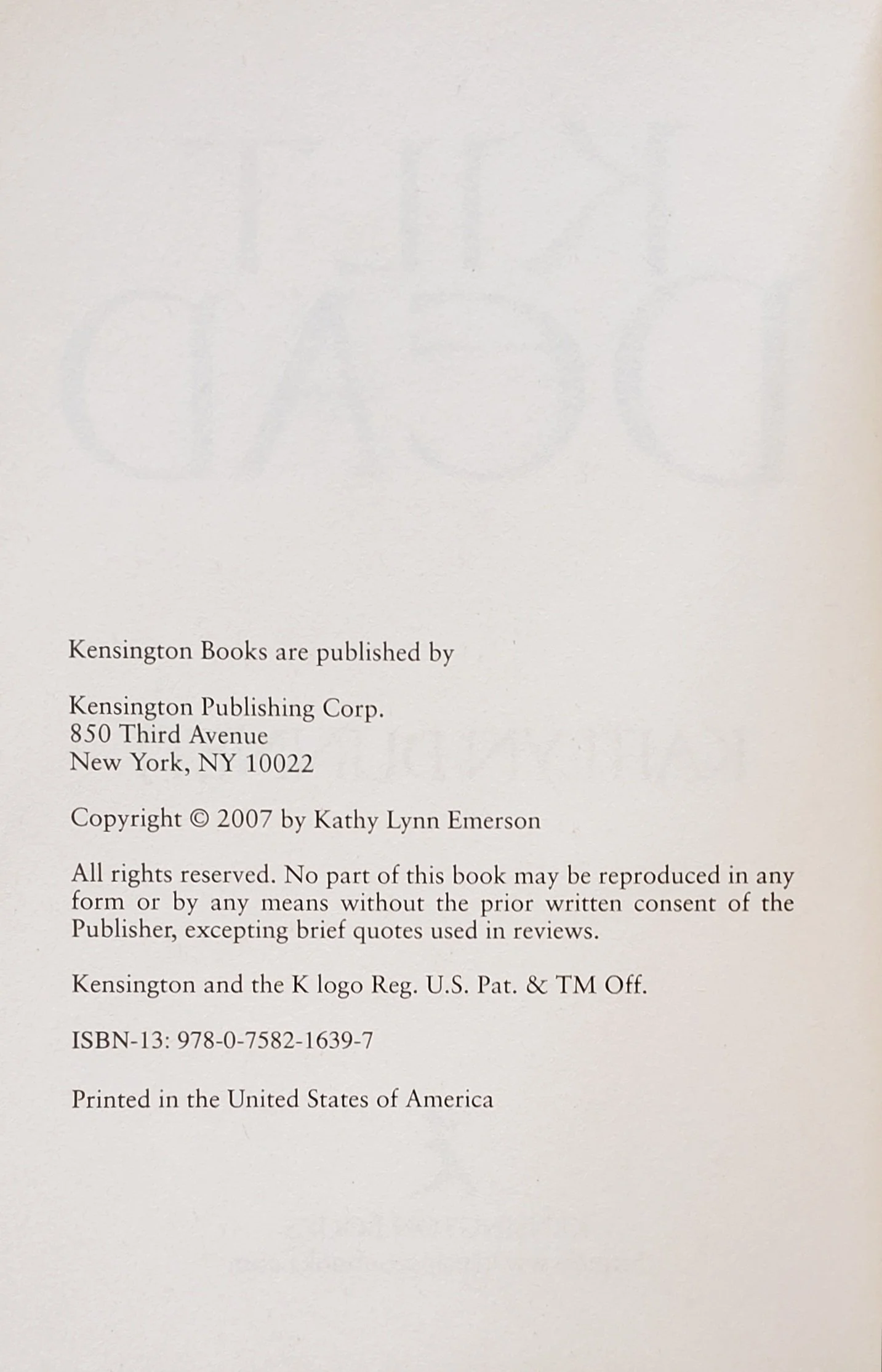 Kensington Books are published by

Kensington Publishing Corp.
850 Third Avenue
New York, NY 10022

Copyright © 2007 by Kathy Lynn Emerson

All rights reserved. No part of this book may be reproduced in any form or by any means without the prior written consent of the Publisher, excepting brief quotes used in reviews.

Kensington and the K logo Reg. U.S. Pat. & TM Off.

ISBN-13: 978-0-7582-1639-7

Printed in the United States of America